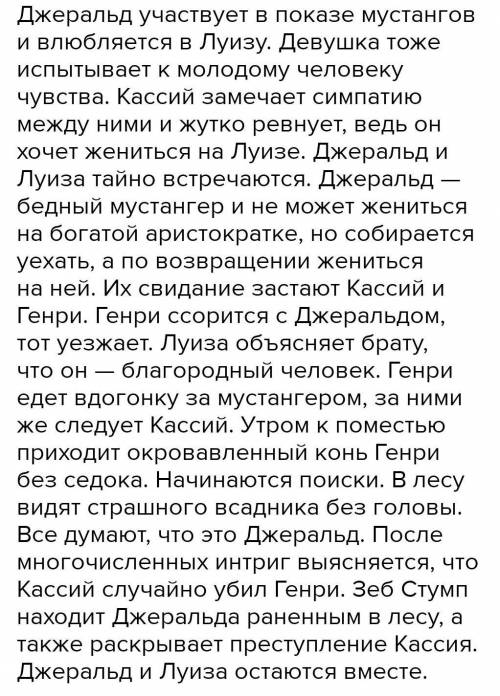 Джеральд участвует в показе мустангов и влюбляется в Луизу. Девушка тоже испытывает к молодому человеку чувства. Кассий замечает симпатию между ними и жутко ревнует, ведь он хочет жениться на Луизе. Джеральд и Луиза тайно встречаются. Джеральд — бедный мустангер и не может жениться на богатой аристократке, но собирается уехать, а по возвращении жениться на ней. Их свидание застают Кассий и Генри. Генри ссорится с Джеральдом, тот уезжает. Луиза объясняет брату, что он — благородный человек. Генри едет вдогонку за мустангером, за ними же следует Кассий. Утром к поместью приходит окровавленный конь Генри без седока. Начинаются поиски. В лесу видят страшного всадника без головы. Все думают, что это Джеральд. После многочисленных интриг выясняется, что Кассий случайно убил Генри. Зеб Стумп находит Джеральда раненным в лесу, а также раскрывает преступление Кассия. Джеральд и Луиза остаются вместе.